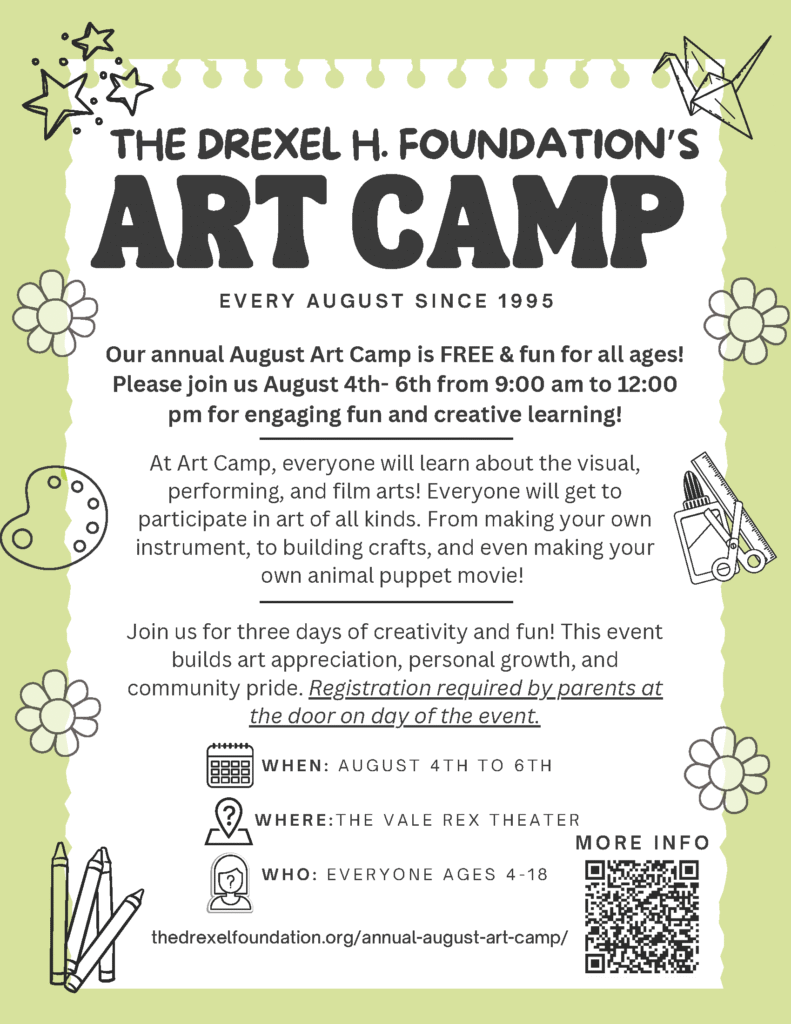 THE DREXEL H. FOUNDATION'S
ART CAMP

EVERY AUGUST SINCE 1995

Our annual August Art Camp is FREE & fun for all ages! Please join us August 4th- 6th from 9:00 am to 12:00 pm for engaging fun and creative learning!

At Art Camp, everyone will learn about the visual, performing, and film arts! Everyone will get to participate in art of all kinds. From making your own instrument, to building crafts, and even making your own animal puppet movie!

Join us for three days of creativity and fun! This event builds art appreciation, personal growth, and community pride. Registration required by parents at the door on day of the event.

WHEN: AUGUST 4TH TO 6TH

WHERE:THE VALE REX THEATER

WHO: EVERYONE AGES 4-18

MORE INFO

thedrexelfoundation.org/annual-august-art-camp/